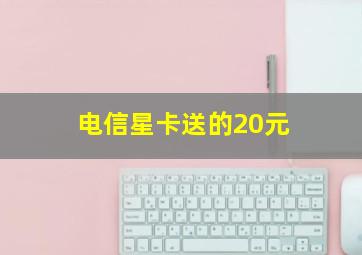 电信星卡送的20元